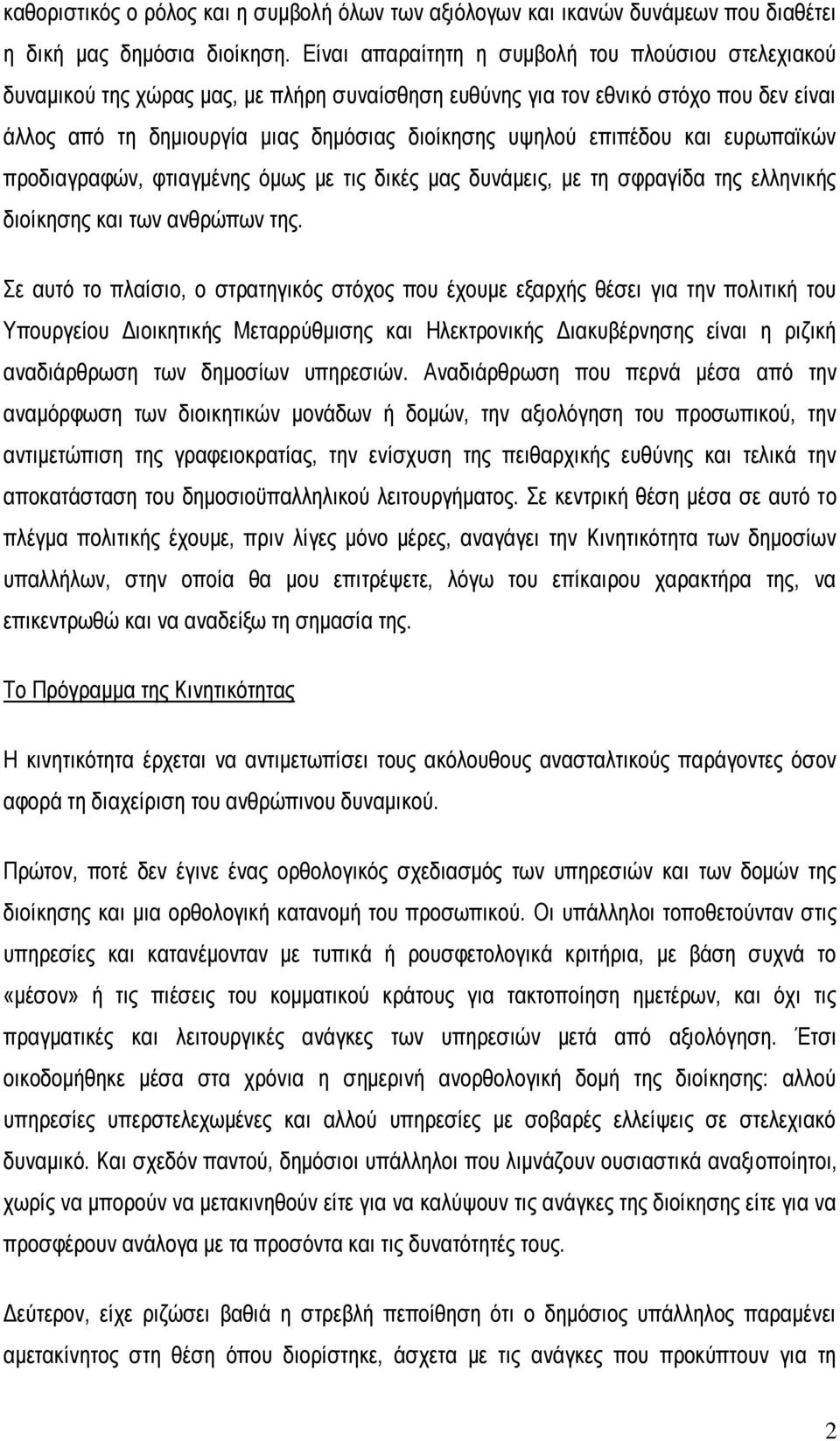 καθοριστικός ο ρόλος και η συμβολή όλων των αξιόλογων και ικανών δυνάμεων που διαθέτει η δική μας δημόσια διοίκηση. Είναι απαραίτητη η συμβολή του πλούσιου στελεχιακού δυναμικού της χώρας μας, με πλήρη συναίσθηση ευθύνης για τον εθνικό στόχο που δεν είναι άλλος από τη δημιουργία μιας δημόσιας διοίκησης υψηλού επιπέδου και ευρωπαϊκών προδιαγραφών, φτιαγμένης όμως με τις δικές μας δυνάμεις, με τη σφραγίδα της ελληνικής διοίκησης και των ανθρώπων της.

Σε αυτό το πλαίσιο, ο στρατηγικός στόχος που έχουμε εξαρχής θέσει για την πολιτική του Υπουργείου Διοικητικής Μεταρρύθμισης και Ηλεκτρονικής Διακυβέρνησης είναι η ριζική αναδιάρθρωση των δημοσίων υπηρεσιών. Αναδιάρθρωση που περνά μέσα από την αναμόρφωση των διοικητικών μονάδων ή δομών, την αξιολόγηση του προσωπικού, την αντιμετώπιση της γραφειοκρατίας, την ενίσχυση της πειθαρχικής ευθύνης και τελικά την αποκατάσταση του δημοσιοϋπαλληλικού λειτουργήματος. Σε κεντρική θέση μέσα σε αυτό το πλέγμα πολιτικής έχουμε, πριν λίγες μόνο μέρες, αναγάγει την Κινητικότητα των δημοσίων υπαλλήλων, στην οποία θα μου επιτρέψετε, λόγω του επίκαιρου χαρακτήρα της, να επικεντρωθώ και να αναδείξω τη σημασία της.

Το Πρόγραμμα της Κινητικότητας

Η κινητικότητα έρχεται να αντιμετωπίσει τους ακόλουθους ανασταλτικούς παράγοντες όσον αφορά τη διαχείριση του ανθρώπινου δυναμικού.

Πρώτον, ποτέ δεν έγινε ένας ορθολογικός σχεδιασμός των υπηρεσιών και των δομών της διοίκησης και μια ορθολογική κατανομή του προσωπικού. Οι υπάλληλοι τοποθετούνταν στις υπηρεσίες και κατανέμονταν με τυπικά ή ρουσφετολογικά κριτήρια, με βάση συχνά το «μέσον» ή τις πιέσεις του κομματικού κράτους για τακτοποίηση ημετέρων, και όχι τις πραγματικές και λειτουργικές ανάγκες των υπηρεσιών μετά από αξιολόγηση. Έτσι οικοδομήθηκε μέσα στα χρόνια η σημερινή ανορθολογική δομή της διοίκησης: αλλού υπηρεσίες υπερστελεχωμένες και αλλού υπηρεσίες με σοβαρές ελλείψεις σε στελεχιακό δυναμικό. Και σχεδόν παντού, δημόσιοι υπάλληλοι που λιμνάζουν ουσιαστικά αναξιοποίητοι, χωρίς να μπορούν να μετακινηθούν είτε για να καλύψουν τις ανάγκες της διοίκησης είτε για να προσφέρουν ανάλογα με τα προσόντα και τις δυνατότητές τους.

Δεύτερον, είχε ριζώσει βαθιά η στρεβλή πεποίθηση ότι ο δημόσιος υπάλληλος παραμένει αμετακίνητος στη θέση όπου διορίστηκε, άσχετα με τις ανάγκες που προκύπτουν για τη

2